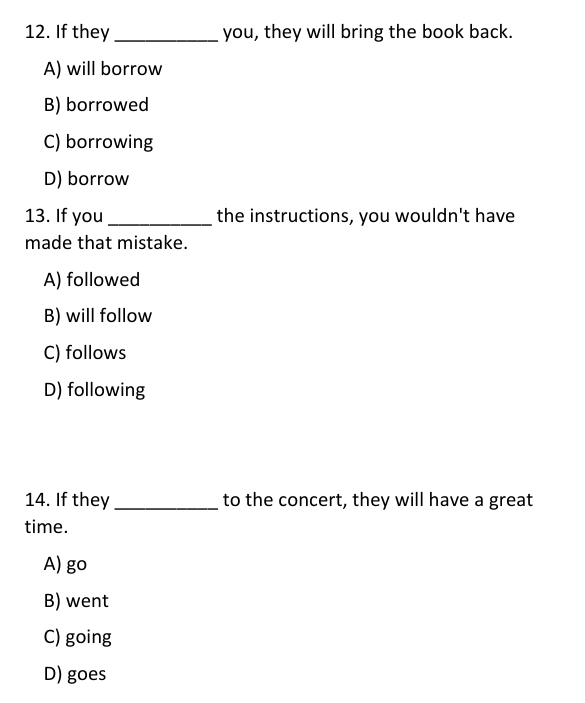 12. If they __________ you, they will bring the book back.

A) will borrow

B) borrowed

C) borrowing

D) borrow

13. If you __________ the instructions, you wouldn't have made that mistake.

A) followed

B) will follow

C) follows

D) following

14. If they __________ to the concert, they will have a great time.

A) go

B) went

C) going

D) goes